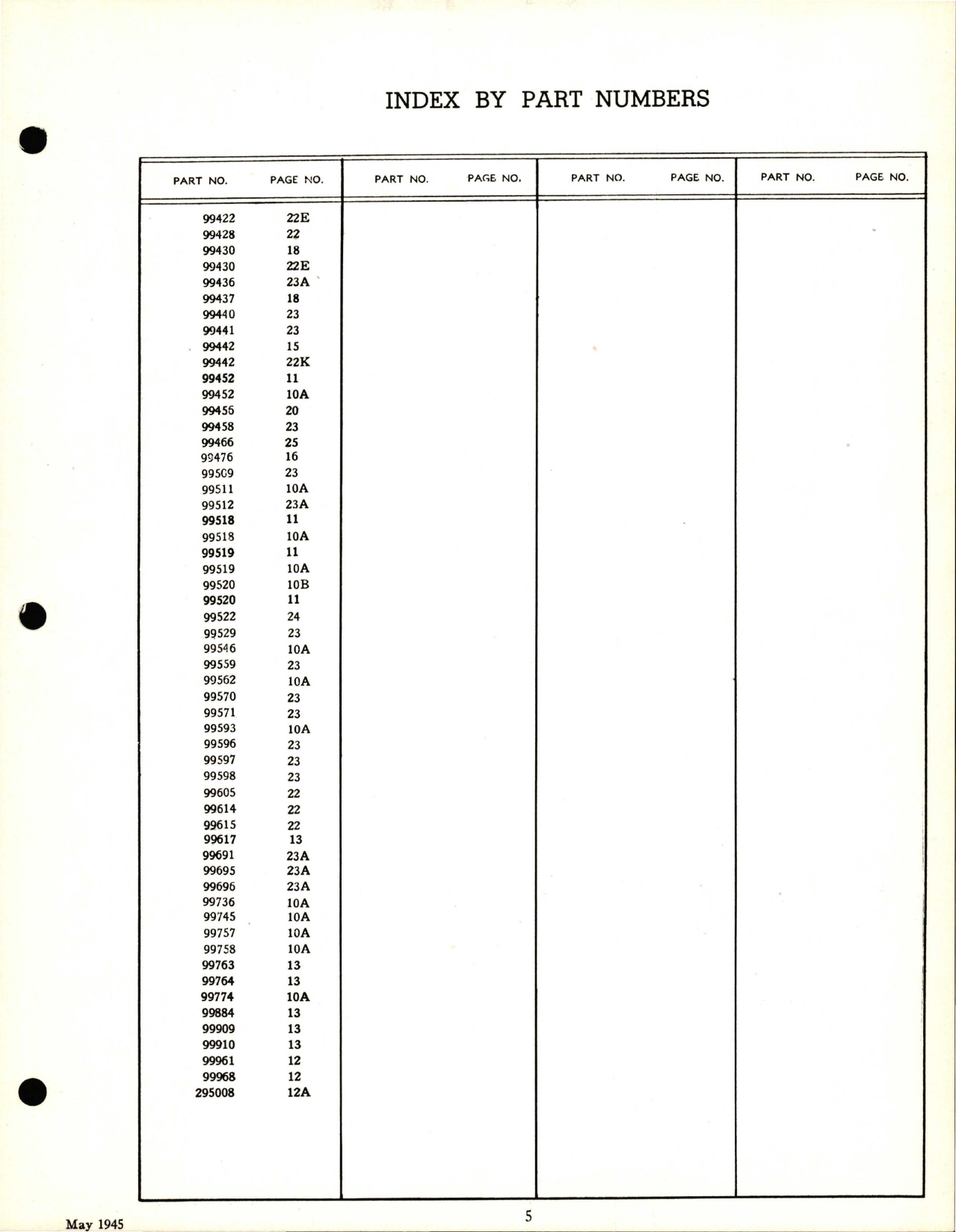 INDEX BY PART NUMBERS

| PART NO. | PAGE NO. | PART NO. | PAGE NO. | PART NO. | PAGE NO. | PART NO. | PAGE NO. |
|---|---|---|---|---|---|---|---|
| 99422 | 22E | | | | | | |
| 99428 | 22 | | | | | | |
| 99430 | 18 | | | | | | |
| 99430 | 22E | | | | | | |
| 99436 | 23A | | | | | | |
| 99437 | 18 | | | | | | |
| 99440 | 23 | | | | | | |
| 99441 | 23 | | | | | | |
| 99442 | 15 | | | | | | |
| 99442 | 22K | | | | | | |
| 99452 | 11 | | | | | | |
| 99452 | 10A | | | | | | |
| 99456 | 20 | | | | | | |
| 99458 | 23 | | | | | | |
| 99466 | 25 | | | | | | |
| 99476 | 16 | | | | | | |
| 99509 | 23 | | | | | | |
| 99511 | 10A | | | | | | |
| 99512 | 23A | | | | | | |
| 99518 | 11 | | | | | | |
| 99518 | 10A | | | | | | |
| 99519 | 11 | | | | | | |
| 99519 | 10A | | | | | | |
| 99520 | 10B | | | | | | |
| 99520 | 11 | | | | | | |
| 99522 | 24 | | | | | | |
| 99529 | 23 | | | | | | |
| 99546 | 10A | | | | | | |
| 99559 | 23 | | | | | | |
| 99562 | 10A | | | | | | |
| 99570 | 23 | | | | | | |
| 99571 | 23 | | | | | | |
| 99593 | 10A | | | | | | |
| 99596 | 23 | | | | | | |
| 99597 | 23 | | | | | | |
| 99598 | 23 | | | | | | |
| 99605 | 22 | | | | | | |
| 99614 | 22 | | | | | | |
| 99615 | 22 | | | | | | |
| 99617 | 13 | | | | | | |
| 99691 | 23A | | | | | | |
| 99695 | 23A | | | | | | |
| 99696 | 23A | | | | | | |
| 99736 | 10A | | | | | | |
| 99745 | 10A | | | | | | |
| 99757 | 10A | | | | | | |
| 99758 | 10A | | | | | | |
| 99763 | 13 | | | | | | |
| 99764 | 13 | | | | | | |
| 99774 | 10A | | | | | | |
| 99884 | 13 | | | | | | |
| 99909 | 13 | | | | | | |
| 99910 | 13 | | | | | | |
| 99961 | 12 | | | | | | |
| 99968 | 12 | | | | | | |
| 295008 | 12A | | | | | | |

May 1945

5